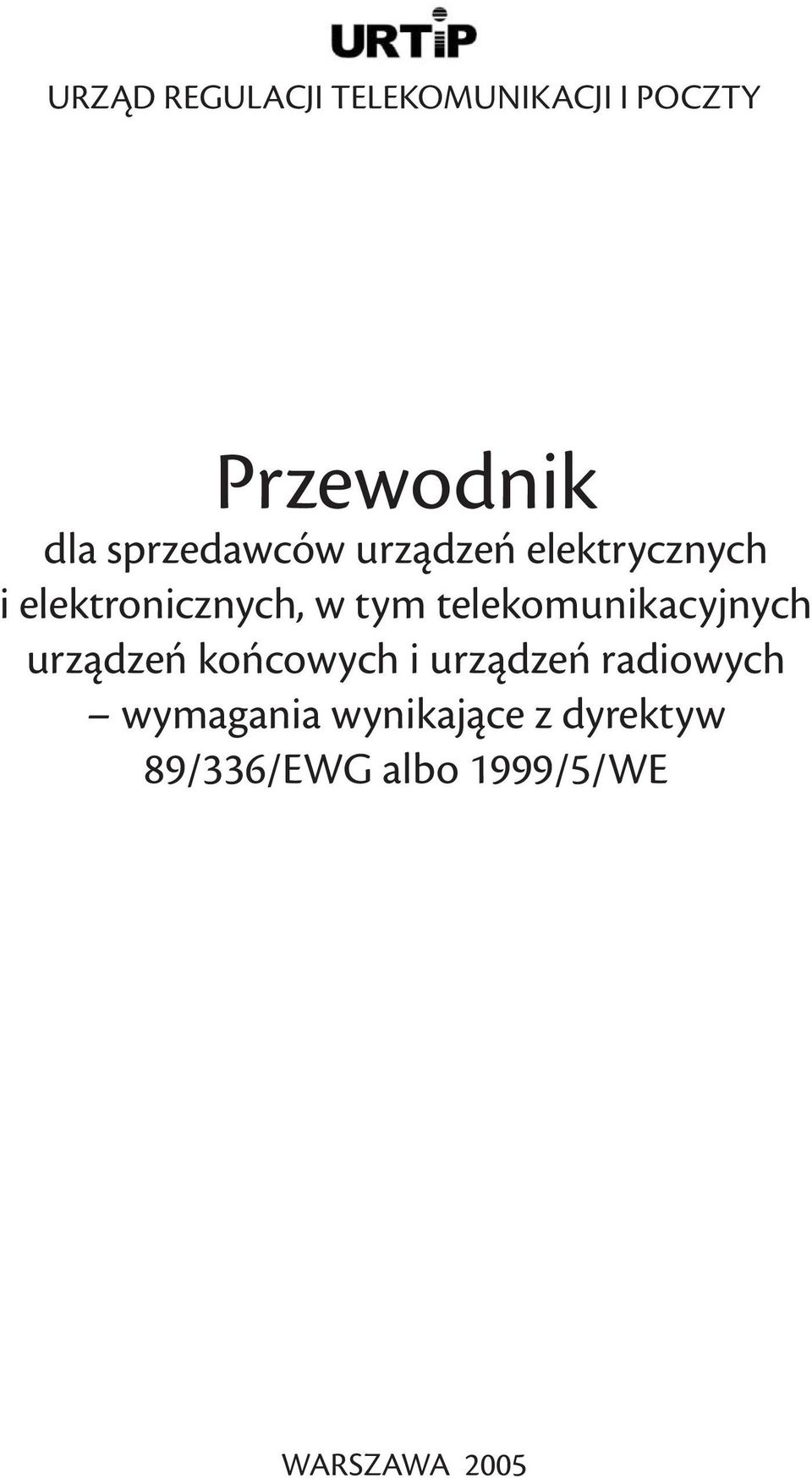 URTiP

URZĄD REGULACJI TELEKOMUNIKACJI I POCZTY

Przewodnik

dla sprzedawców urządzeń elektrycznych i elektronicznych, w tym telekomunikacyjnych urządzeń końcowych i urządzeń radiowych – wymagania wynikające z dyrektyw 89/336/EWG albo 1999/5/WE

WARSZAWA 2005